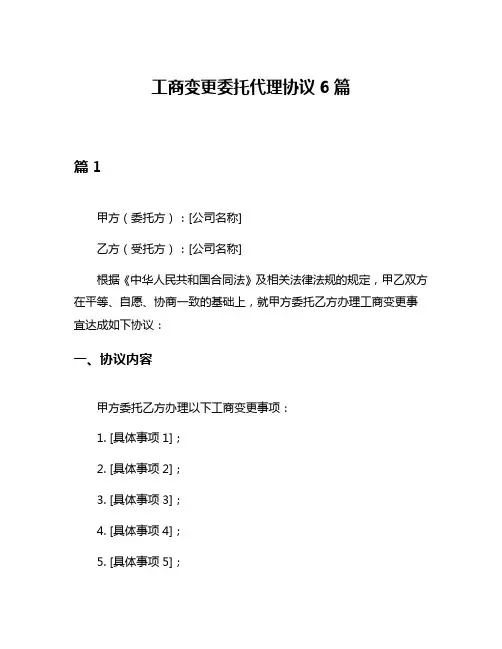 工商变更委托代理协议 6 篇

篇 1

甲方（委托方）：[公司名称]

乙方（受托方）：[公司名称]

根据《中华人民共和国合同法》及相关法律法规的规定，甲乙双方在平等、自愿、协商一致的基础上，就甲方委托乙方办理工商变更事宜达成如下协议：

一、协议内容

甲方委托乙方办理以下工商变更事项：

1. [具体事项 1]；

2. [具体事项 2]；

3. [具体事项 3]；

4. [具体事项 4]；

5. [具体事项 5]；